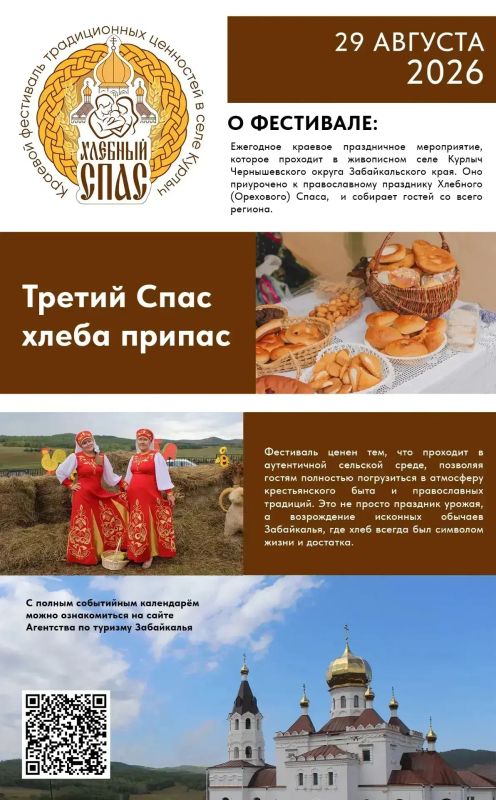 Краевой фестиваль традиционных ценностей в селе Курлыч

ХЛЕБНЫЙ СПАС

29 АВГУСТА 2026

О ФЕСТИВАЛЕ:

Ежегодное краевое праздничное мероприятие, которое проходит в живописном селе Курлыч Чернышевского округа Забайкальского края. Оно приурочено к православному празднику Хлебного (Орехового) Спаса, и собирает гостей со всего региона.

Третий Спас хлеба припас

Фестиваль ценен тем, что проходит в аутентичной сельской среде, позволяя гостям полностью погрузиться в атмосферу крестьянского быта и православных традиций. Это не просто праздник урожая, а возрождение исконных обычаев Забайкалья, где хлеб всегда был символом жизни и достатка.

С полным событийным календарём можно ознакомиться на сайте Агентства по туризму Забайкалья